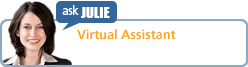 ask JULIE

Virtual Assistant